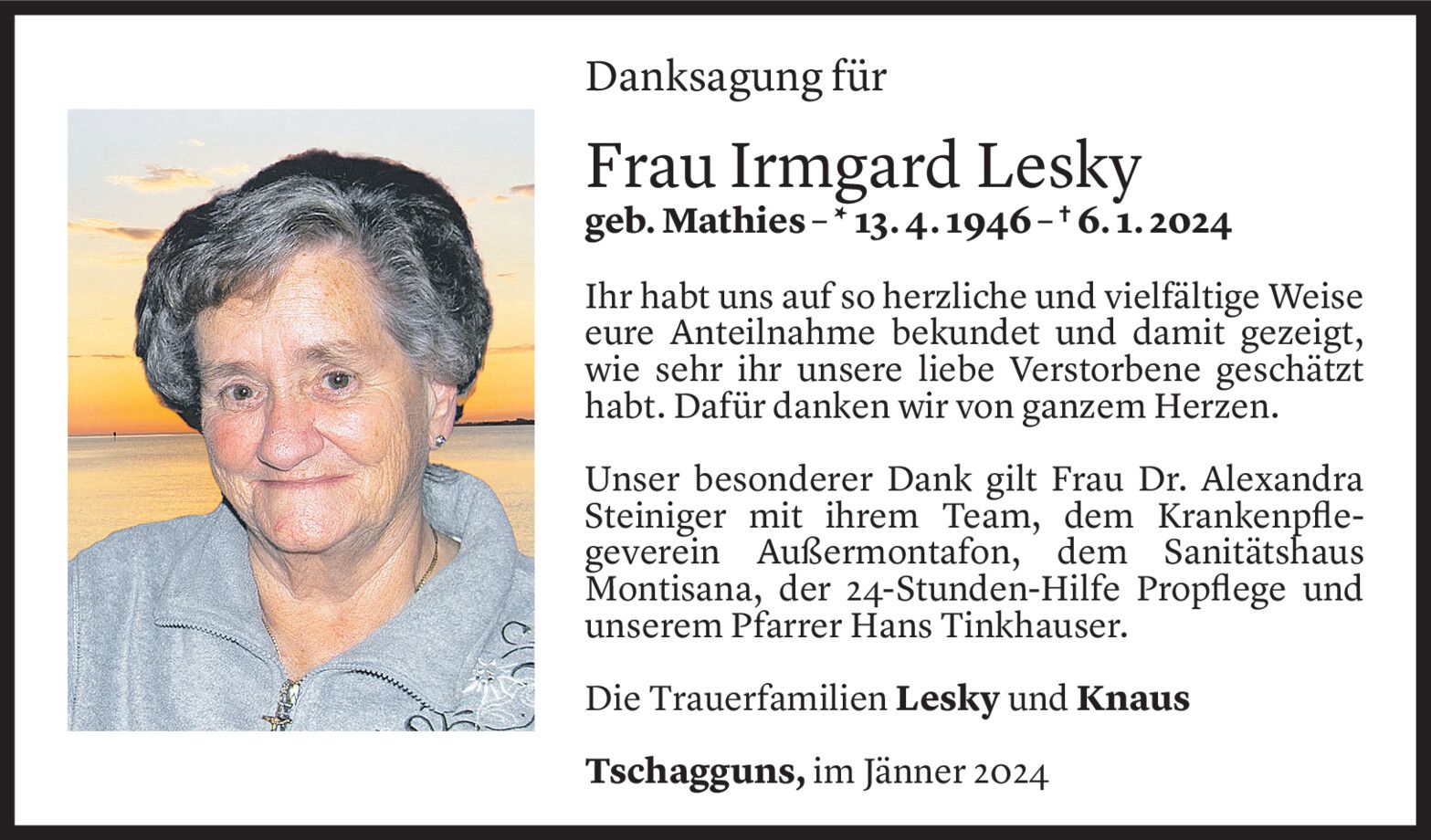 Danksagung für

Frau Irmgard Lesky
geb. Mathies – * 13. 4. 1946 – † 6. 1. 2024

Ihr habt uns auf so herzliche und vielfältige Weise eure Anteilnahme bekundet und damit gezeigt, wie sehr ihr unsere liebe Verstorbene geschätzt habt. Dafür danken wir von ganzem Herzen.

Unser besonderer Dank gilt Frau Dr. Alexandra Steiniger mit ihrem Team, dem Krankenpflegeverein Außermontafon, dem Sanitätshaus Montisana, der 24-Stunden-Hilfe Propflege und unserem Pfarrer Hans Tinkhauser.

Die Trauerfamilien Lesky und Knaus

Tschagguns, im Jänner 2024